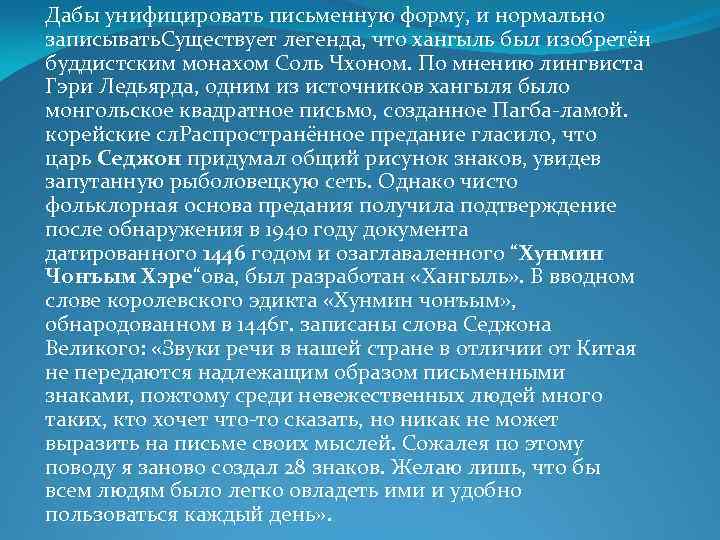 Дабы унифицировать письменную форму, и нормально записыватьСуществует легенда, что хангыль был изобретён буддистским монахом Соль Чхоном. По мнению лингвиста Гэри Ледьярда, одним из источников хангыля было монгольское квадратное письмо, созданное Пагба-ламой. корейские слРаспространённое предание гласило, что царь Седжон придумал общий рисунок знаков, увидев запутанную рыболовецкую сеть. Однако чисто фольклорная основа предания получила подтверждение после обнаружения в 1940 году документа датированного 1446 годом и озаглаваленного “Хунмин Чонъым Хэре“ова, был разработан «Хангыль». В вводном слове королевского эдикта «Хунмин чонъым», обнародованном в 1446г. записаны слова Седжона Великого: «Звуки речи в нашей стране в отличии от Китая не передаются надлежащим образом письменными знаками, пожтому среди невежественных людей много таких, кто хочет что-то сказать, но никак не может выразить на письме своих мыслей. Сожалея по этому поводу я заново создал 28 знаков. Желаю лишь, что бы всем людям было легко овладеть ими и удобно пользоваться каждый день».